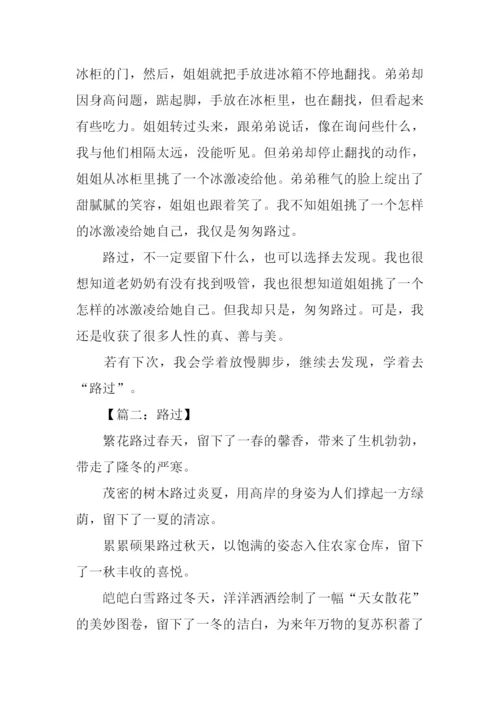 冰柜的门，然后，姐姐就把手放进冰箱不停地翻找。弟弟却因身高问题，踮起脚，手放在冰柜里，也在翻找，但看起来有些吃力。姐姐转过头来，跟弟弟说话，像在询问些什么，我与他们相隔太远，没能听见。但弟弟却停止翻找的动作，姐姐从冰柜里挑了一个冰激凌给他。弟弟稚气的脸上绽出了甜腻腻的笑容，姐姐也跟着笑了。我不知姐姐挑了一个怎样的冰激凌给她自己，我仅是匆匆路过。

路过，不一定要留下什么，也可以选择去发现。我也很想知道老奶奶有没有找到吸管，我也很想知道姐姐挑了一个怎样的冰激凌给她自己。但我却只是，匆匆路过。可是，我还是收获了很多人性的真、善与美。

若有下次，我会学着放慢脚步，继续去发现，学着去“路过”。

【篇二：路过】

繁花路过春天，留下了一春的馨香，带来了生机勃勃，带走了隆冬的严寒。

茂密的树木路过炎夏，用高岸的身姿为人们撑起一方绿荫，留下了一夏的清凉。

累累硕果路过秋天，以饱满的姿态入住农家仓库，留下了一秋丰收的喜悦。

皑皑白雪路过冬天，洋洋洒洒绘制了一幅“天女散花”的美妙图卷，留下了一冬的洁白，为来年万物的复苏积蓄了